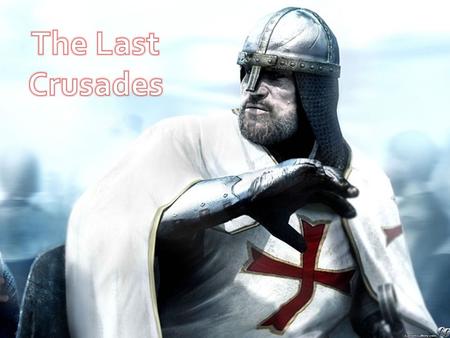 The Last Crusades